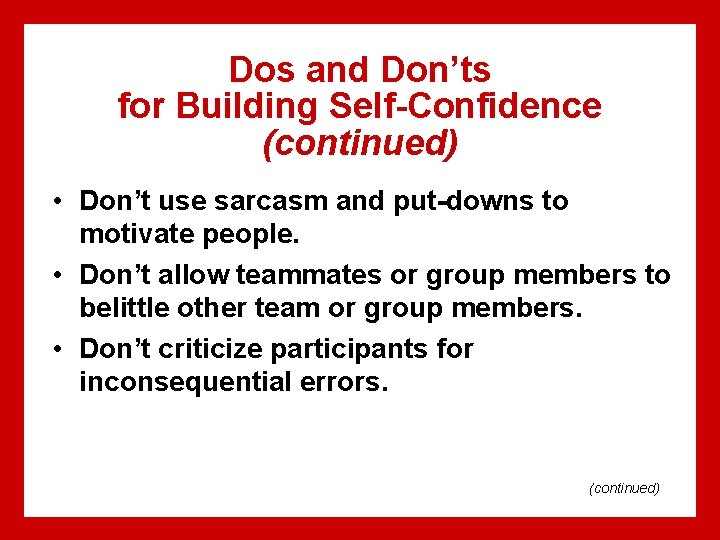 Dos and Don’ts
for Building Self-Confidence
(continued)

• Don’t use sarcasm and put-downs to motivate people.

• Don’t allow teammates or group members to belittle other team or group members.

• Don’t criticize participants for inconsequential errors.

(continued)